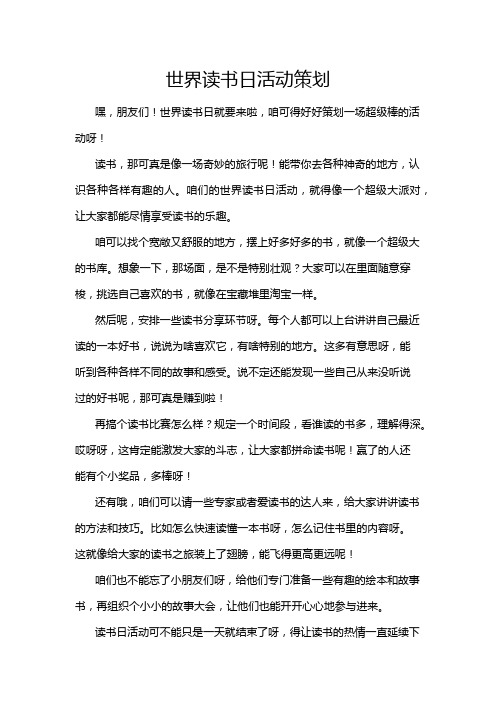 世界读书日活动策划

嘿，朋友们！世界读书日就要来啦，咱可得好好策划一场超级棒的活动呀！

读书，那可真是像一场奇妙的旅行呢！能带你去各种神奇的地方，认识各种各样有趣的人。咱们的世界读书日活动，就得像一个超级大派对，让大家都能尽情享受读书的乐趣。

咱可以找个宽敞又舒服的地方，摆上好多好多的书，就像一个超级大的书库。想象一下，那场面，是不是特别壮观？大家可以在里面随意穿梭，挑选自己喜欢的书，就像在宝藏堆里淘宝一样。

然后呢，安排一些读书分享环节呀。每个人都可以上台讲讲自己最近读的一本好书，说说为啥喜欢它，有啥特别的地方。这多有意思呀，能听到各种各样不同的故事和感受。说不定还能发现一些自己从来没听说过的好书呢，那可真是赚到啦！

再搞个读书比赛怎么样？规定一个时间段，看谁读的书多，理解得深。哎呀呀，这肯定能激发大家的斗志，让大家都拼命读书呢！赢了的人还能有个小奖品，多棒呀！

还有哦，咱们可以请一些专家或者爱读书的达人来，给大家讲讲读书的方法和技巧。比如怎么快速读懂一本书呀，怎么记住书里的内容呀。这就像给大家的读书之旅装上了翅膀，能飞得更高更远呢！

咱们也不能忘了小朋友们呀，给他们专门准备一些有趣的绘本和故事书，再组织个小小的故事大会，让他们也能开开心心地参与进来。

读书日活动可不能只是一天就结束了呀，得让读书的热情一直延续下